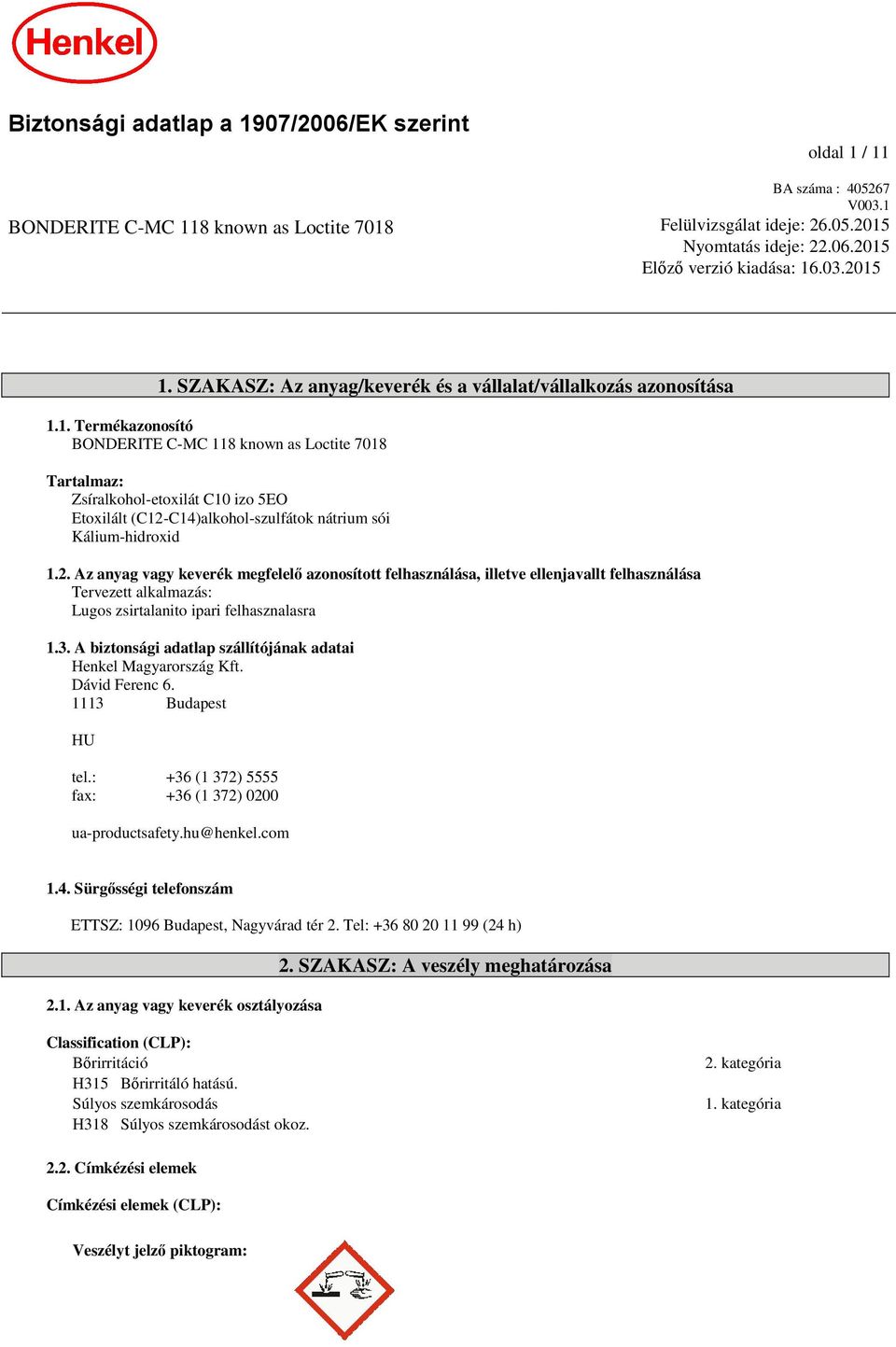 Henkel

Biztonsági adatlap a 1907/2006/EK szerint

oldal 1 / 11

BA száma : 405267
V003.1

BONDERITE C-MC 118 known as Loctite 7018

Felülvizsgálat ideje: 26.05.2015
Nyomtatás ideje: 22.06.2015
Előző verzió kiadása: 16.03.2015

1. SZAKASZ: Az anyag/keverék és a vállalat/vállalkozás azonosítása

1.1. Termékazonosító
BONDERITE C-MC 118 known as Loctite 7018

Tartalmaz:
Zsíralkohol-etoxilát C10 izo 5EO
Etoxilált (C12-C14)alkohol-szulfátok nátrium sói
Kálium-hidroxid

1.2. Az anyag vagy keverék megfelelő azonosított felhasználása, illetve ellenjavallt felhasználása
Tervezett alkalmazás:
Lugos zsirtalanito ipari felhasznalasra

1.3. A biztonsági adatlap szállítójának adatai
Henkel Magyarország Kft.
Dávid Ferenc 6.
1113 Budapest

HU

tel.: +36 (1 372) 5555
fax: +36 (1 372) 0200

ua-productsafety.hu@henkel.com

1.4. Sürgősségi telefonszám

ETTSZ: 1096 Budapest, Nagyvárad tér 2. Tel: +36 80 20 11 99 (24 h)

2. SZAKASZ: A veszély meghatározása

2.1. Az anyag vagy keverék osztályozása

Classification (CLP):
Bőrirritáció 2. kategória
H315 Bőrirritáló hatású.
Súlyos szemkárosodás 1. kategória
H318 Súlyos szemkárosodást okoz.

2.2. Címkézési elemek

Címkézési elemek (CLP):

Veszélyt jelző piktogram: